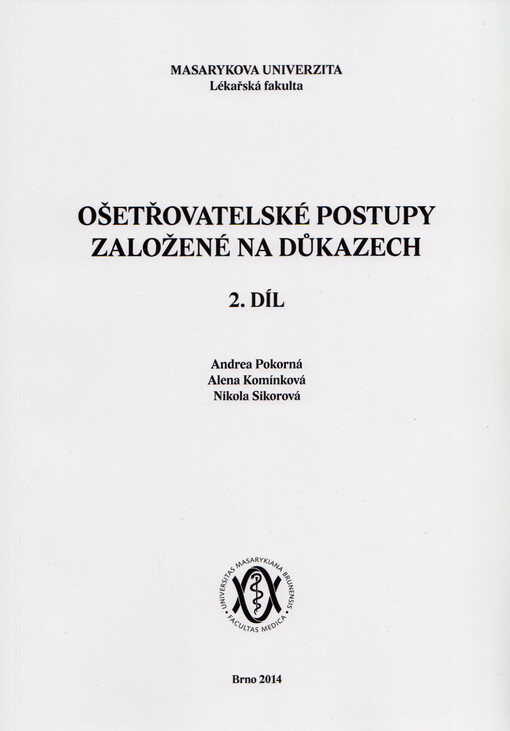 MASARYKOVA UNIVERZITA
Lékařská fakulta

OŠETŘOVATELSKÉ POSTUPY
ZALOŽENÉ NA DŮKAZECH

2. DÍL

Andrea Pokorná
Alena Komínková
Nikola Sikorová

UNIVERSITAS MASARYKIANA BRUNENSIS
FACULTAS MEDICA

Brno 2014